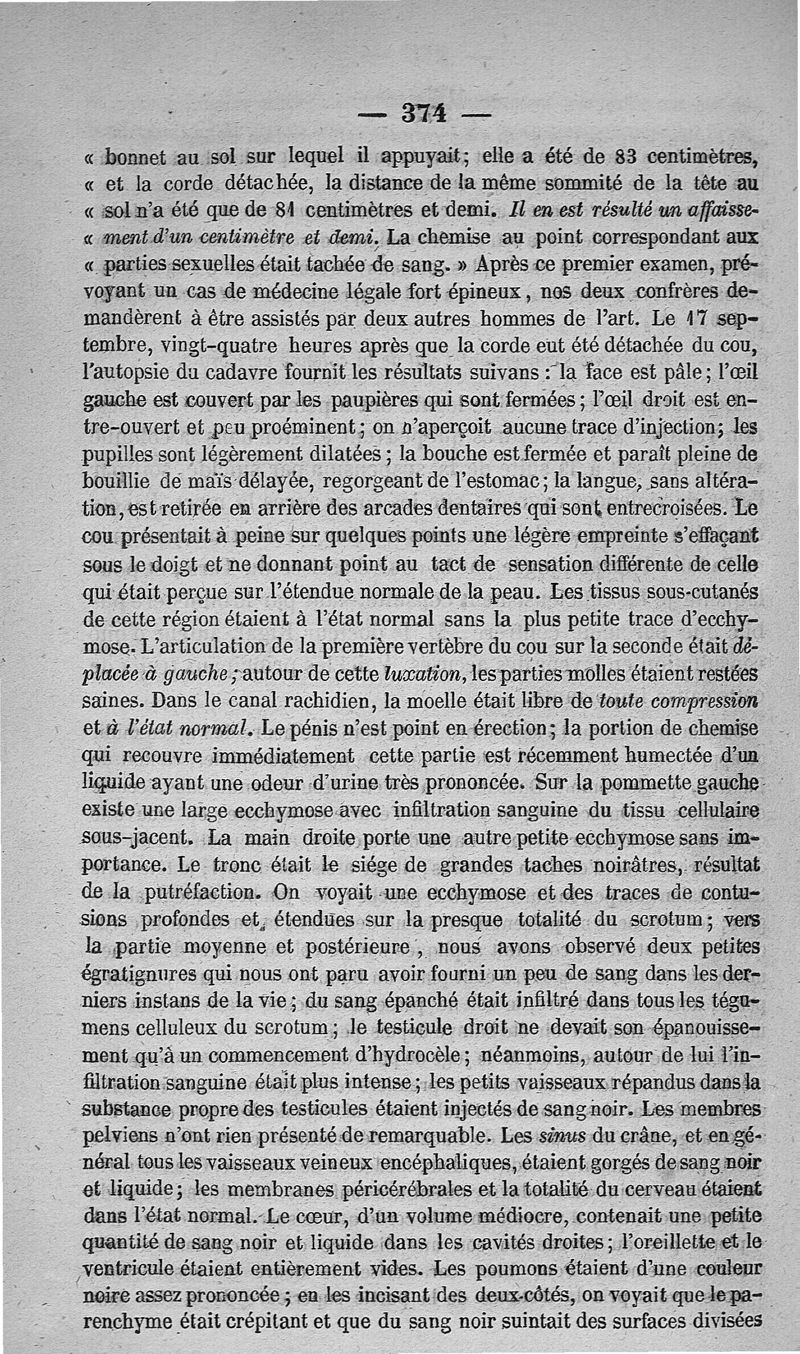 — 374 —

« bonnet au sol sur lequel il appuyait; elle a été de 83 centimètres, « et la corde détachée, la distance de la même sommité de la tête au « sol n'a été que de 81 centimètres et demi. Il en est résulté un affaissement d'un centimètre et demi. La chemise au point correspondant aux « parties sexuelles était tachée de sang. » Après ce premier examen, prévoyant un cas de médecine légale fort épineux, nos deux confrères demandèrent à être assistés par deux autres hommes de l'art. Le 17 septembre, vingt-quatre heures après que la corde eut été détachée du cou, l'autopsie du cadavre fournit les résultats suivans : la face est pâle; l'œil gauche est couvert par les paupières qui sont fermées; l'œil droit est entre-ouvert et peu proéminent; on n'aperçoit aucune trace d'injection; les pupilles sont légèrement dilatées; la bouche est fermée et paraît pleine de bouillie de maïs délayée, regorgeant de l'estomac; la langue, sans altération, est retirée en arrière des arcades dentaires qui sont entrecroisées. Le cou présentait à peine sur quelques points une légère empreinte s'effaçant sous le doigt et ne donnant point au tact de sensation différente de celle qui était perçue sur l'étendue normale de la peau. Les tissus sous-cutanés de cette région étaient à l'état normal sans la plus petite trace d'ecchymose. L'articulation de la première vertèbre du cou sur la seconde était déplacée à gauche; autour de cette luxation, les parties molles étaient restées saines. Dans le canal rachidien, la moelle était libre de toute compression et à l'état normal. Le pénis n'est point en érection; la portion de chemise qui recouvre immédiatement cette partie est récemment humectée d'un liquide ayant une odeur d'urine très prononcée. Sur la pommette gauche existe une large ecchymose avec infiltration sanguine du tissu cellulaire sous-jacent. La main droite porte une autre petite ecchymose sans importance. Le tronc était le siége de grandes taches noirâtres, résultat de la putréfaction. On voyait une ecchymose et des traces de contusions profondes et étendues sur la presque totalité du scrotum; vers la partie moyenne et postérieure, nous avons observé deux petites égratignures qui nous ont paru avoir fourni un peu de sang dans les derniers instans de la vie; du sang épanché était infiltré dans tous les tégumens celluleux du scrotum; le testicule droit ne devait son épanouissement qu'à un commencement d'hydrocèle; néanmoins, autour de lui l'infiltration sanguine était plus intense; les petits vaisseaux répandus dans la substance propre des testicules étaient injectés de sang noir. Les membres pelviens n'ont rien présenté de remarquable. Les sinus du crâne, et en général tous les vaisseaux veineux encéphaliques, étaient gorgés de sang noir et liquide; les membranes péricérébrales et la totalité du cerveau étaient dans l'état normal. Le cœur, d'un volume médiocre, contenait une petite quantité de sang noir et liquide dans les cavités droites; l'oreillette et le ventricule étaient entièrement vides. Les poumons étaient d'une couleur noire assez prononcée; en les incisant des deux côtés, on voyait que le parenchyme était crépitant et que du sang noir suintait des surfaces divisées